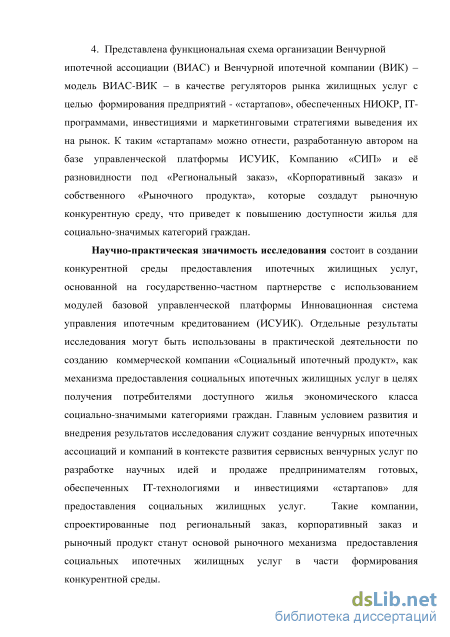 4. Представлена функциональная схема организации Венчурной ипотечной ассоциации (ВИАС) и Венчурной ипотечной компании (ВИК) – модель ВИАС-ВИК – в качестве регуляторов рынка жилищных услуг с целью формирования предприятий - «стартапов», обеспеченных НИОКР, IT-программами, инвестициями и маркетинговыми стратегиями выведения их на рынок. К таким «стартапам» можно отнести, разработанную автором на базе управленческой платформы ИСУИК, Компанию «СИП» и её разновидности под «Региональный заказ», «Корпоративный заказ» и собственного «Рыночного продукта», которые создадут рыночную конкурентную среду, что приведет к повышению доступности жилья для социально-значимых категорий граждан.

Научно-практическая значимость исследования состоит в создании конкурентной среды предоставления ипотечных жилищных услуг, основанной на государственно-частном партнерстве с использованием модулей базовой управленческой платформы Инновационная система управления ипотечным кредитованием (ИСУИК). Отдельные результаты исследования могут быть использованы в практической деятельности по созданию коммерческой компании «Социальный ипотечный продукт», как механизма предоставления социальных ипотечных жилищных услуг в целях получения потребителями доступного жилья экономического класса социально-значимыми категориями граждан. Главным условием развития и внедрения результатов исследования служит создание венчурных ипотечных ассоциаций и компаний в контексте развития сервисных венчурных услуг по разработке научных идей и продаже предпринимателям готовых, обеспеченных IT-технологиями и инвестициями «стартапов» для предоставления социальных жилищных услуг. Такие компании, спроектированные под региональный заказ, корпоративный заказ и рыночный продукт станут основой рыночного механизма предоставления социальных ипотечных жилищных услуг в части формирования конкурентной среды.

dsLib.net
библиотека диссертаций